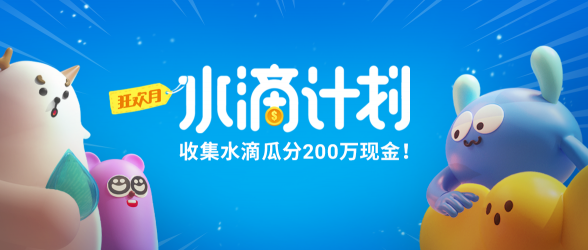 狂欢月
水滴计划
收集水滴瓜分200万现金!